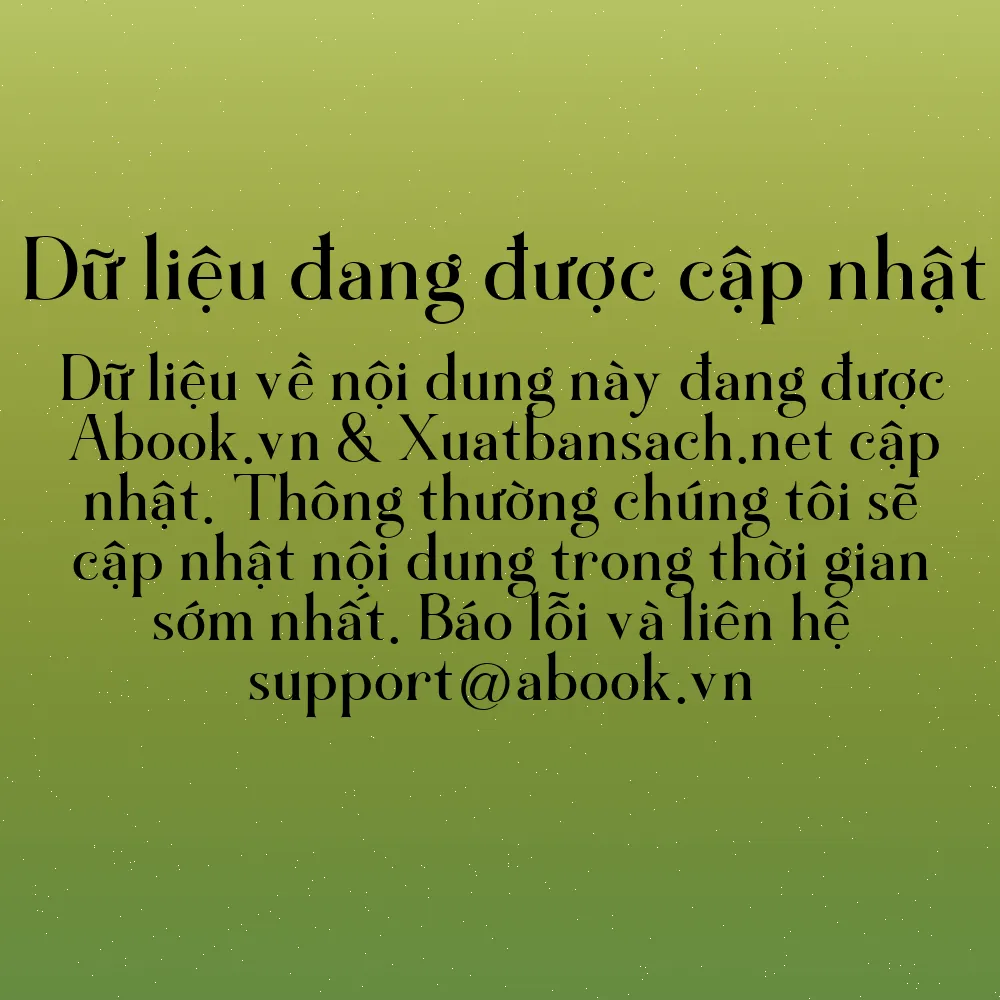 Dữ liệu đang được cập nhật

Dữ liệu về nội dung này đang được Abook.vn & Xuatbansach.net cập nhật. Thông thường chúng tôi sẽ cập nhật nội dung trong thời gian sớm nhất. Báo lỗi và liên hệ support@abook.vn